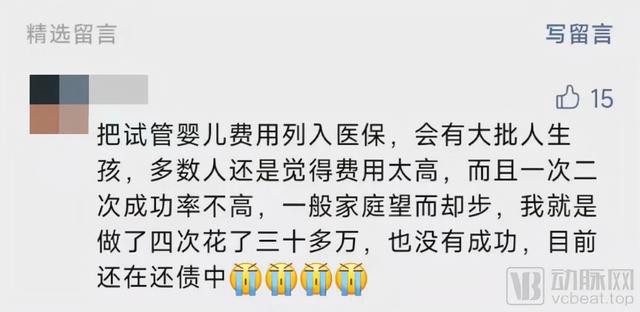 精选留言

写留言

15

把试管婴儿费用列入医保，会有大批人生孩，多数人还是觉得费用太高，而且一次二次成功率不高，一般家庭望而却步，我就是做了四次花了三十多万，也没有成功，目前还在还债中😭😭😭😭

VB 动脉网 vcbeat.top